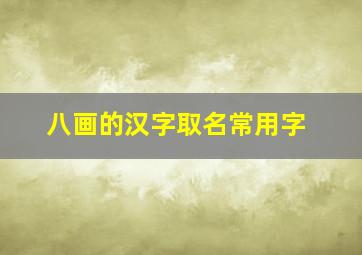 八画的汉字取名常用字